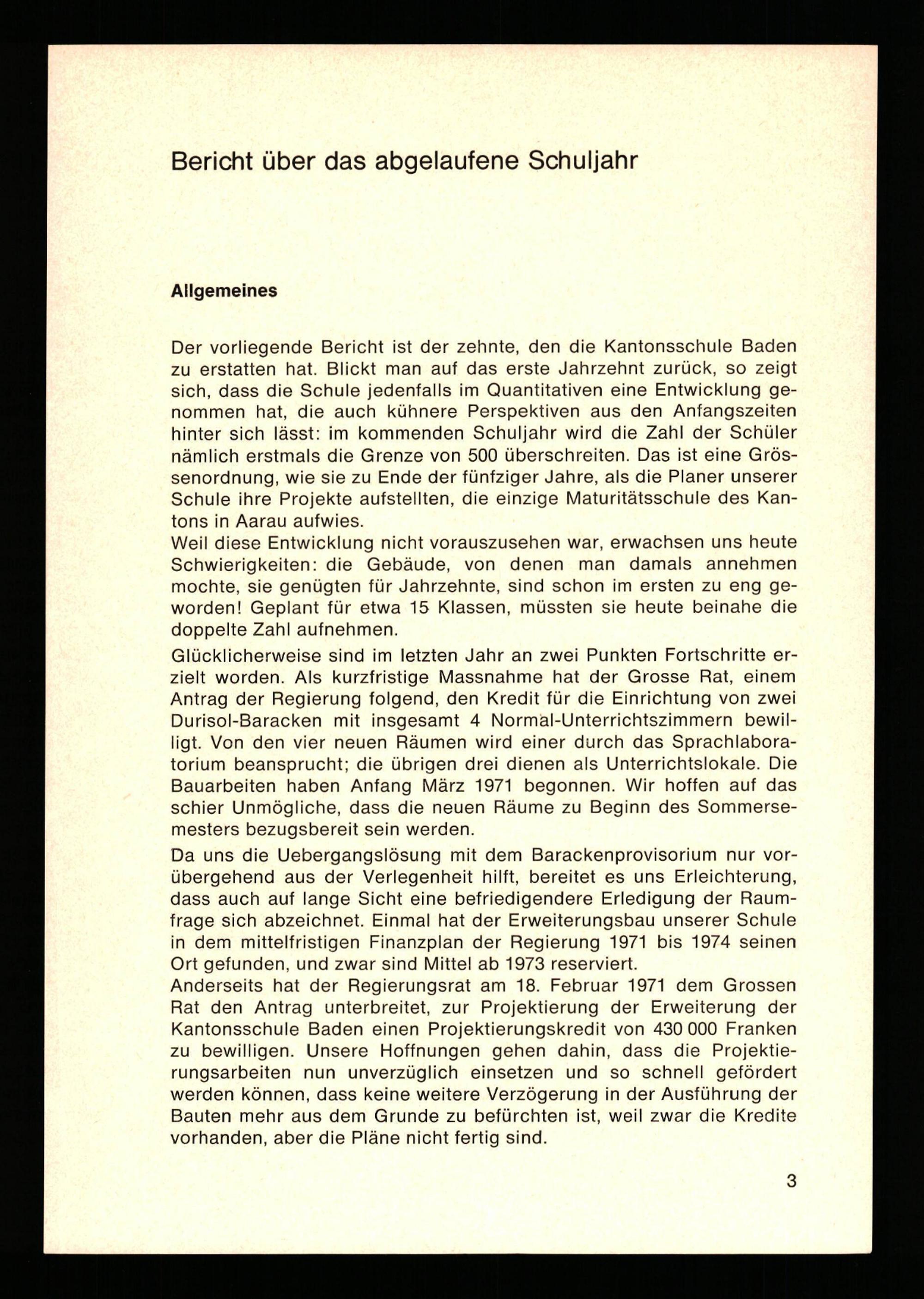 Bericht über das abgelaufene Schuljahr

Allgemeines

Der vorliegende Bericht ist der zehnte, den die Kantonsschule Baden zu erstatten hat. Blickt man auf das erste Jahrzehnt zurück, so zeigt sich, dass die Schule jedenfalls im Quantitativen eine Entwicklung genommen hat, die auch kühnere Perspektiven aus den Anfangszeiten hinter sich lässt: im kommenden Schuljahr wird die Zahl der Schüler nämlich erstmals die Grenze von 500 überschreiten. Das ist eine Grössenordnung, wie sie zu Ende der fünfziger Jahre, als die Planer unserer Schule ihre Projekte aufstellten, die einzige Maturitätsschule des Kantons in Aarau aufwies.
Weil diese Entwicklung nicht vorauszusehen war, erwachsen uns heute Schwierigkeiten: die Gebäude, von denen man damals annehmen mochte, sie genügten für Jahrzehnte, sind schon im ersten zu eng geworden! Geplant für etwa 15 Klassen, müssten sie heute beinahe die doppelte Zahl aufnehmen.

Glücklicherweise sind im letzten Jahr an zwei Punkten Fortschritte erzielt worden. Als kurzfristige Massnahme hat der Grosse Rat, einem Antrag der Regierung folgend, den Kredit für die Einrichtung von zwei Durisol-Baracken mit insgesamt 4 Normal-Unterrichtszimmern bewilligt. Von den vier neuen Räumen wird einer durch das Sprachlaboratorium beansprucht; die übrigen drei dienen als Unterrichtslokale. Die Bauarbeiten haben Anfang März 1971 begonnen. Wir hoffen auf das schier Unmögliche, dass die neuen Räume zu Beginn des Sommersemesters bezugsbereit sein werden.

Da uns die Uebergangslösung mit dem Barackenprovisorium nur vorübergehend aus der Verlegenheit hilft, bereitet es uns Erleichterung, dass auch auf lange Sicht eine befriedigendere Erledigung der Raumfrage sich abzeichnet. Einmal hat der Erweiterungsbau unserer Schule in dem mittelfristigen Finanzplan der Regierung 1971 bis 1974 seinen Ort gefunden, und zwar sind Mittel ab 1973 reserviert.
Anderseits hat der Regierungsrat am 18. Februar 1971 dem Grossen Rat den Antrag unterbreitet, zur Projektierung der Erweiterung der Kantonsschule Baden einen Projektierungskredit von 430 000 Franken zu bewilligen. Unsere Hoffnungen gehen dahin, dass die Projektierungsarbeiten nun unverzüglich einsetzen und so schnell gefördert werden können, dass keine weitere Verzögerung in der Ausführung der Bauten mehr aus dem Grunde zu befürchten ist, weil zwar die Kredite vorhanden, aber die Pläne nicht fertig sind.

3